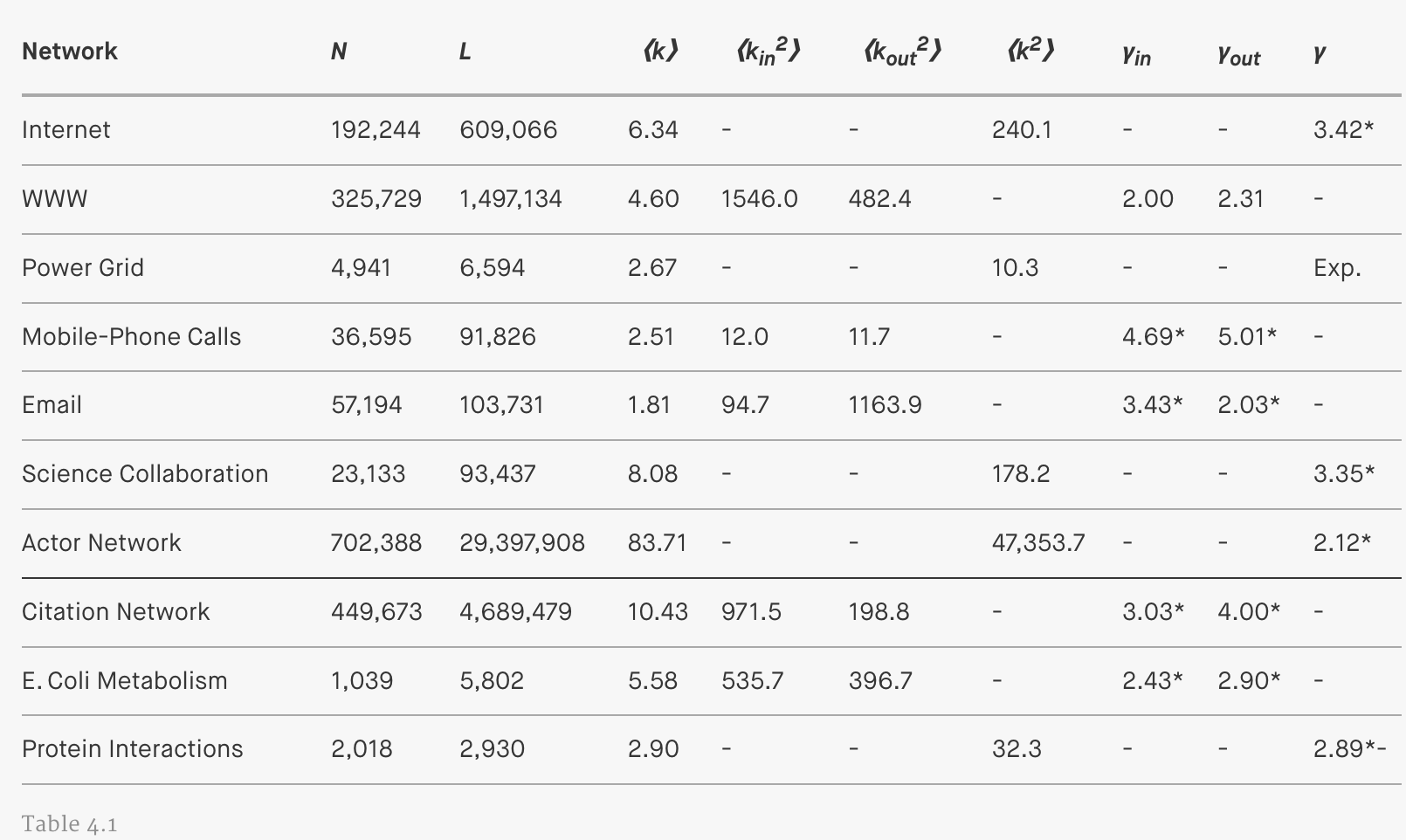 | Network | $N$ | $L$ | $\langle k \rangle$ | $\langle k_{in}^2 \rangle$ | $\langle k_{out}^2 \rangle$ | $\langle k^2 \rangle$ | $\gamma_{in}$ | $\gamma_{out}$ | $\gamma$ |
|---|---|---|---|---|---|---|---|---|---|
| Internet | 192,244 | 609,066 | 6.34 | - | - | 240.1 | - | - | 3.42* |
| WWW | 325,729 | 1,497,134 | 4.60 | 1546.0 | 482.4 | - | 2.00 | 2.31 | - |
| Power Grid | 4,941 | 6,594 | 2.67 | - | - | 10.3 | - | - | Exp. |
| Mobile-Phone Calls | 36,595 | 91,826 | 2.51 | 12.0 | 11.7 | - | 4.69* | 5.01* | - |
| Email | 57,194 | 103,731 | 1.81 | 94.7 | 1163.9 | - | 3.43* | 2.03* | - |
| Science Collaboration | 23,133 | 93,437 | 8.08 | - | - | 178.2 | - | - | 3.35* |
| Actor Network | 702,388 | 29,397,908 | 83.71 | - | - | 47,353.7 | - | - | 2.12* |
| Citation Network | 449,673 | 4,689,479 | 10.43 | 971.5 | 198.8 | - | 3.03* | 4.00* | - |
| E. Coli Metabolism | 1,039 | 5,802 | 5.58 | 535.7 | 396.7 | - | 2.43* | 2.90* | - |
| Protein Interactions | 2,018 | 2,930 | 2.90 | - | - | 32.3 | - | - | 2.89*- |

Table 4.1